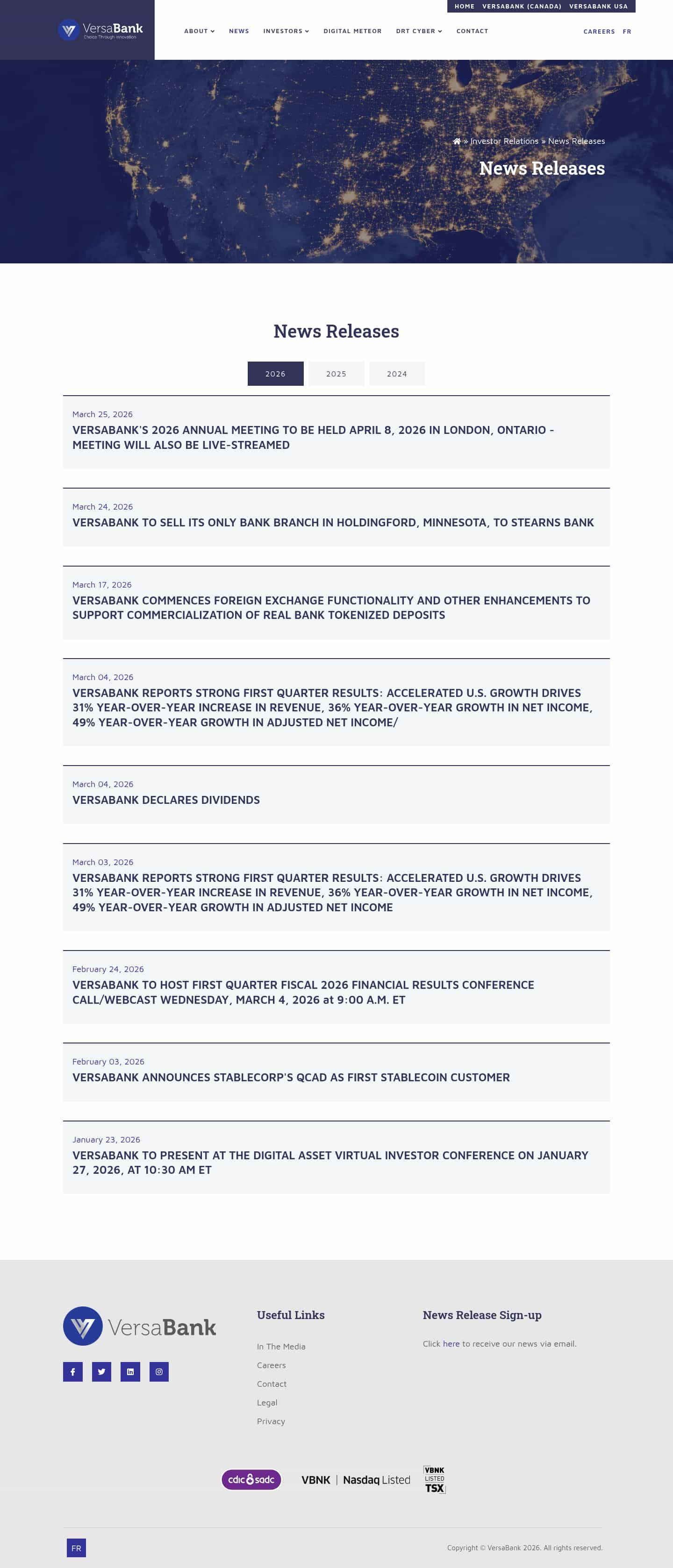 HOME VERSABANK (CANADA) VERSABANK USA

VersaBank
Choice Through Innovation

ABOUT NEWS INVESTORS DIGITAL METEOR DRT CYBER CONTACT CAREERS FR

» Investor Relations » News Releases

News Releases

News Releases

2026 2025 2024

March 25, 2026
VERSABANK'S 2026 ANNUAL MEETING TO BE HELD APRIL 8, 2026 IN LONDON, ONTARIO - MEETING WILL ALSO BE LIVE-STREAMED

March 24, 2026
VERSABANK TO SELL ITS ONLY BANK BRANCH IN HOLDINGFORD, MINNESOTA, TO STEARNS BANK

March 17, 2026
VERSABANK COMMENCES FOREIGN EXCHANGE FUNCTIONALITY AND OTHER ENHANCEMENTS TO SUPPORT COMMERCIALIZATION OF REAL BANK TOKENIZED DEPOSITS

March 04, 2026
VERSABANK REPORTS STRONG FIRST QUARTER RESULTS: ACCELERATED U.S. GROWTH DRIVES 31% YEAR-OVER-YEAR INCREASE IN REVENUE, 36% YEAR-OVER-YEAR GROWTH IN NET INCOME, 49% YEAR-OVER-YEAR GROWTH IN ADJUSTED NET INCOME/

March 04, 2026
VERSABANK DECLARES DIVIDENDS

March 03, 2026
VERSABANK REPORTS STRONG FIRST QUARTER RESULTS: ACCELERATED U.S. GROWTH DRIVES 31% YEAR-OVER-YEAR INCREASE IN REVENUE, 36% YEAR-OVER-YEAR GROWTH IN NET INCOME, 49% YEAR-OVER-YEAR GROWTH IN ADJUSTED NET INCOME

February 24, 2026
VERSABANK TO HOST FIRST QUARTER FISCAL 2026 FINANCIAL RESULTS CONFERENCE CALL/WEBCAST WEDNESDAY, MARCH 4, 2026 at 9:00 A.M. ET

February 03, 2026
VERSABANK ANNOUNCES STABLECORP'S QCAD AS FIRST STABLECOIN CUSTOMER

January 23, 2026
VERSABANK TO PRESENT AT THE DIGITAL ASSET VIRTUAL INVESTOR CONFERENCE ON JANUARY 27, 2026, AT 10:30 AM ET

VersaBank

Useful Links
In The Media
Careers
Contact
Legal
Privacy

News Release Sign-up
Click here to receive our news via email.

cdic sadc
VBNK | Nasdaq Listed
VBNK LISTED TSX

FR

Copyright © VersaBank 2026. All rights reserved.